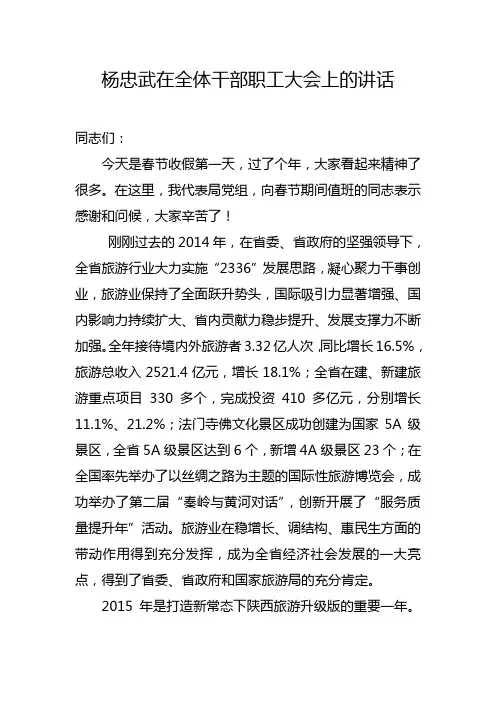 杨忠武在全体干部职工大会上的讲话

同志们：

今天是春节收假第一天，过了个年，大家看起来精神了很多。在这里，我代表局党组，向春节期间值班的同志表示感谢和问候，大家辛苦了！

刚刚过去的 2014 年，在省委、省政府的坚强领导下，全省旅游行业大力实施“2336”发展思路，凝心聚力干事创业，旅游业保持了全面跃升势头，国际吸引力显著增强、国内影响力持续扩大、省内贡献力稳步提升、发展支撑力不断加强。全年接待境内外旅游者 3.32 亿人次，同比增长 16.5%，旅游总收入 2521.4 亿元，增长 18.1%；全省在建、新建旅游重点项目 330 多个，完成投资 410 多亿元，分别增长 11.1%、21.2%；法门寺佛文化景区成功创建为国家 5A 级景区，全省 5A 级景区达到 6 个，新增 4A 级景区 23 个；在全国率先举办了以丝绸之路为主题的国际性旅游博览会，成功举办了第二届“秦岭与黄河对话”，创新开展了“服务质量提升年”活动。旅游业在稳增长、调结构、惠民生方面的带动作用得到充分发挥，成为全省经济社会发展的一大亮点，得到了省委、省政府和国家旅游局的充分肯定。

2015 年是打造新常态下陕西旅游升级版的重要一年。